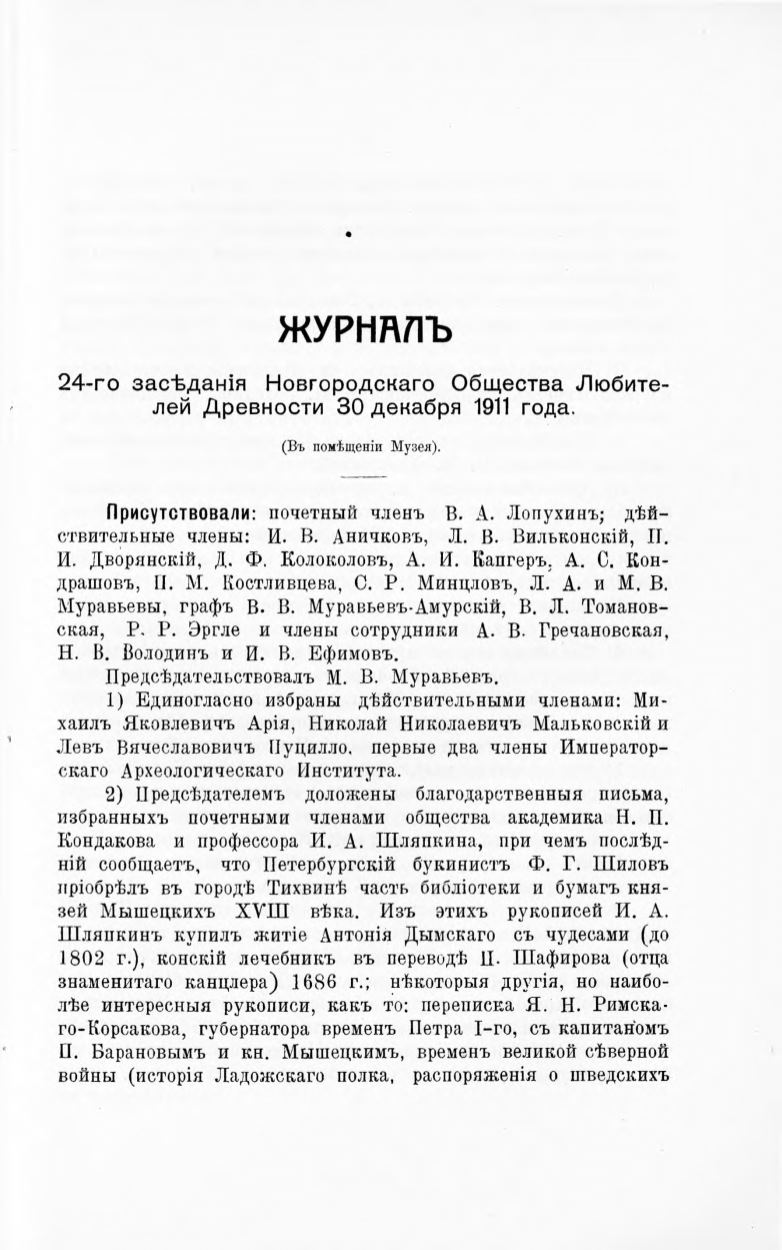 ЖУРНАЛЪ

24-го засѣданія Новгородскаго Общества Любителей Древности 30 декабря 1911 года.

(Въ помѣщеніи Музея).

Присутствовали: почетный членъ В. А. Лопухинъ; дѣйствительные члены: И. В. Аничковъ, Л. В. Вильконскій, П. И. Дворянскій, Д. Ф. Колоколовъ, А. И. Капгеръ, А. С. Кондрашовъ, П. М. Костливцева, С. Р. Минцловъ, Л. А. и М. В. Муравьевы, графъ В. В. Муравьевъ-Амурскій, В. Л. Томановская, Р. Р. Эргле и члены сотрудники А. В. Гречановская, Н. В. Володинъ и И. В. Ефимовъ.

Предсѣдательствовалъ М. В. Муравьевъ.

1) Единогласно избраны дѣйствительными членами: Михаилъ Яковлевичъ Арія, Николай Николаевичъ Мальковскій и Левъ Вячеславовичъ Пуцилло, первые два члены Императорскаго Археологическаго Института.

2) Предсѣдателемъ доложены благодарственныя письма, избранныхъ почетными членами общества академика Н. П. Кондакова и профессора И. А. Шляпкина, при чемъ послѣдній сообщаетъ, что Петербургскій букинистъ Ф. Г. Шиловъ пріобрѣлъ въ городѣ Тихвинѣ часть библіотеки и бумагъ князей Мышецкихъ XVIII вѣка. Изъ этихъ рукописей И. А. Шляпкинъ купилъ житіе Антонія Дымскаго съ чудесами (до 1802 г.), конскій лечебникъ въ переводѣ П. Шафирова (отца знаменитаго канцлера) 1686 г.; нѣкоторыя другія, но наиболѣе интересныя рукописи, какъ то: переписка Я. Н. Римскаго-Корсакова, губернатора временъ Петра I-го, съ капитаномъ П. Барановымъ и кн. Мышецкимъ, временъ великой сѣверной войны (исторія Ладожскаго полка, распоряженія о шведскихъ